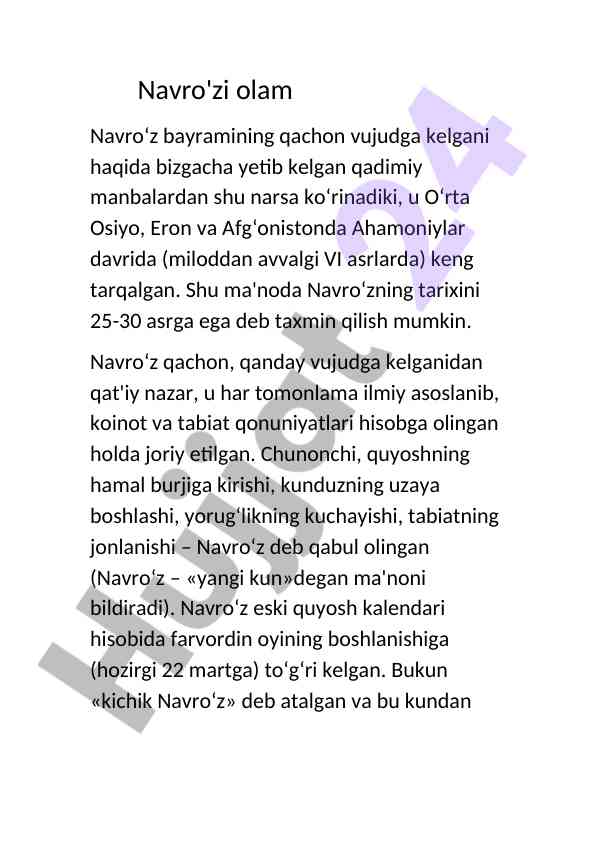 Navro'zi olam

Navroʻz bayramining qachon vujudga kelgani haqida bizgacha yetib kelgan qadimiy manbalardan shu narsa koʻrinadiki, u Oʻrta Osiyo, Eron va Afgʻonistonda Ahamoniylar davrida (miloddan avvalgi VI asrlarda) keng tarqalgan. Shu ma'noda Navroʻzning tarixini 25-30 asrga ega deb taxmin qilish mumkin.

Navroʻz qachon, qanday vujudga kelganidan qat'iy nazar, u har tomonlama ilmiy asoslanib, koinot va tabiat qonuniyatlari hisobga olingan holda joriy etilgan. Chunonchi, quyoshning hamal burjiga kirishi, kunduzning uzaya boshlashi, yorugʻlikning kuchayishi, tabiatning jonlanishi – Navroʻz deb qabul olingan (Navroʻz – «yangi kun»degan ma'noni bildiradi). Navroʻz eski quyosh kalendari hisobida farvordin oyining boshlanishiga (hozirgi 22 martga) toʻgʻri kelgan. Bukun «kichik Navroʻz» deb atalgan va bu kundan

Hujjat24